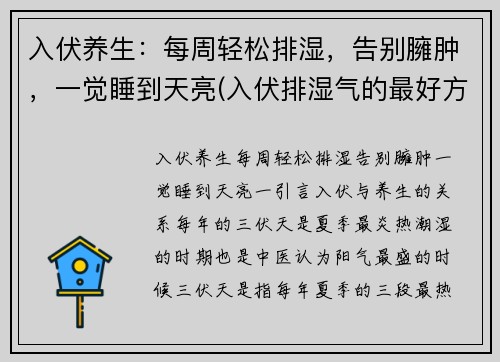 入伏养生：每周轻松排湿，告别臃肿，一觉睡到天亮(入伏排湿气的最好方

入伏养生每周轻松排湿告别臃肿一觉睡到天亮一引言入伏与养生的关系每年的三伏天是夏季最炎热潮湿的时期也是中医认为阳气最盛的时候三伏天是指每年夏季的三段最热